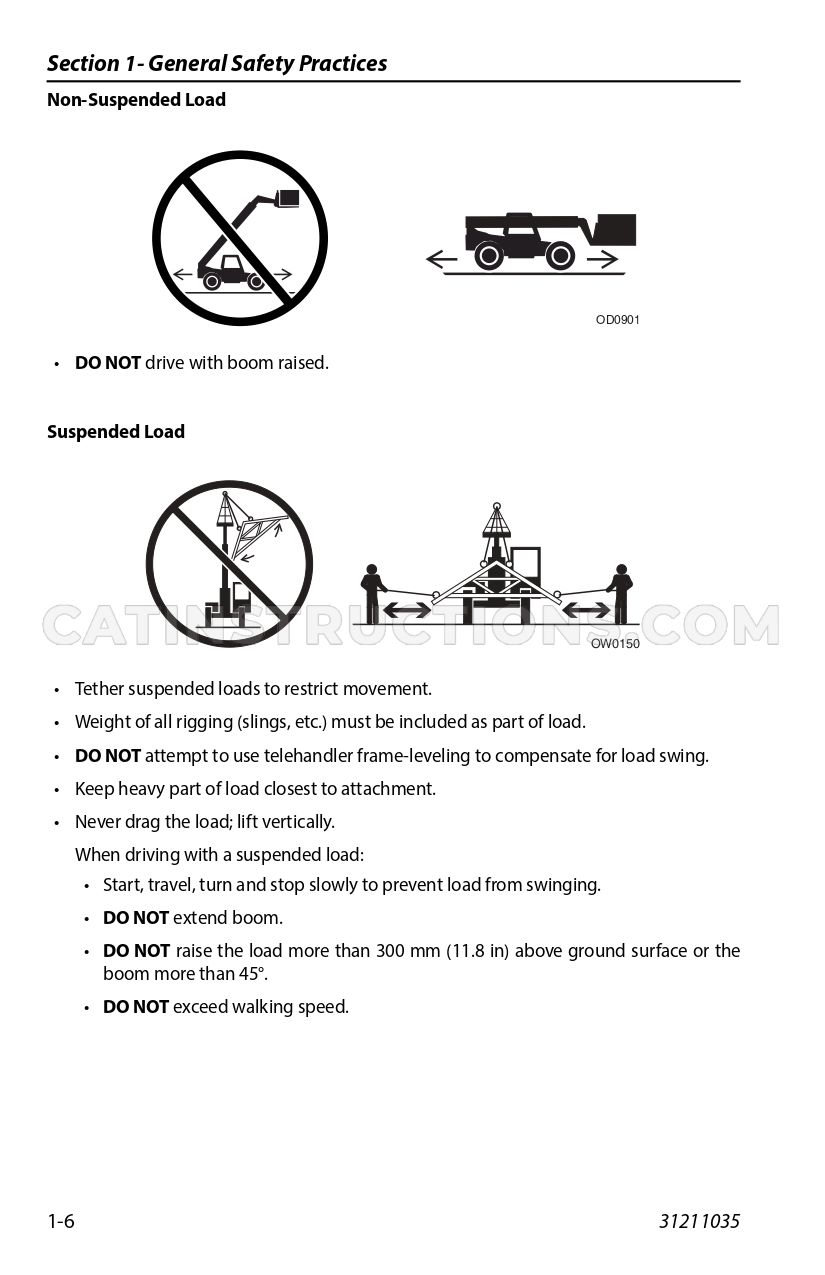 Section 1- General Safety Practices

Non-Suspended Load

OD0901

• DO NOT drive with boom raised.

Suspended Load

OW0150

• Tether suspended loads to restrict movement.

• Weight of all rigging (slings, etc.) must be included as part of load.

• DO NOT attempt to use telehandler frame-leveling to compensate for load swing.

• Keep heavy part of load closest to attachment.

• Never drag the load; lift vertically.

When driving with a suspended load:

• Start, travel, turn and stop slowly to prevent load from swinging.

• DO NOT extend boom.

• DO NOT raise the load more than 300 mm (11.8 in) above ground surface or the boom more than 45°.

• DO NOT exceed walking speed.

1-6

31211035

CATINSTRUCTIONS.COM